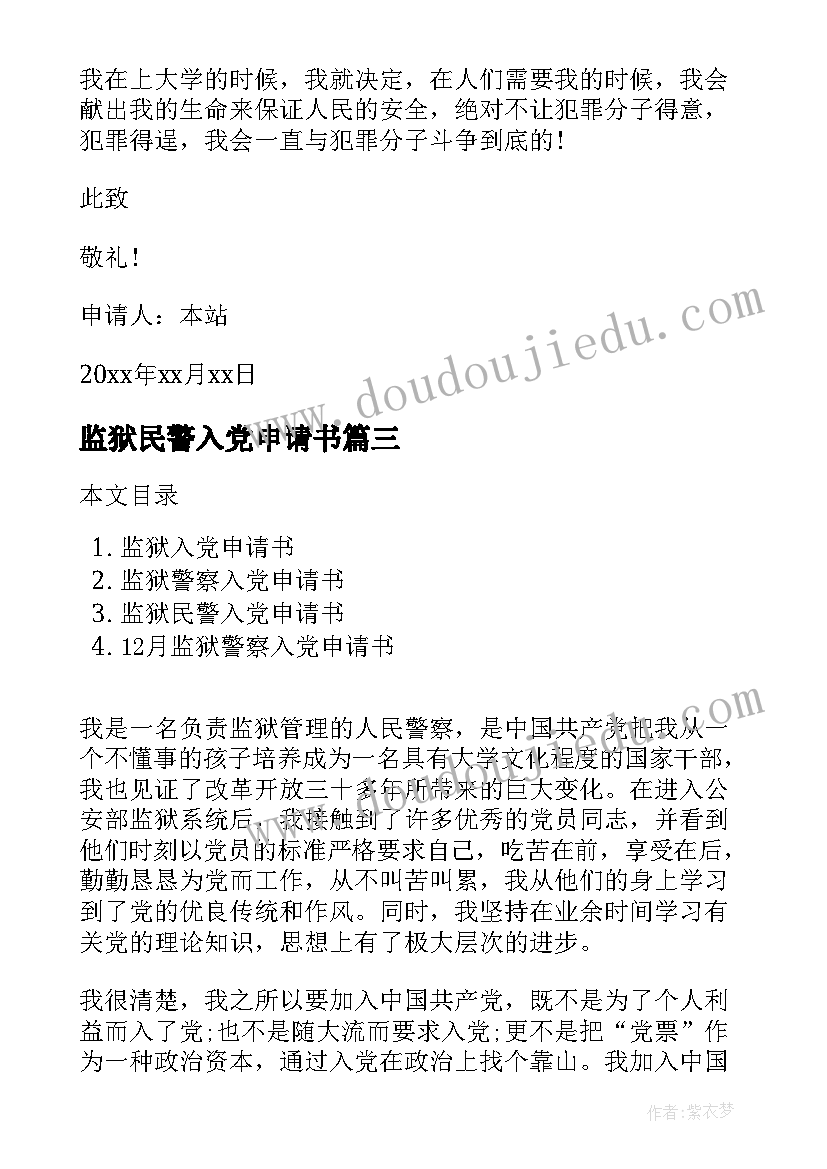 我在上大学的时候，我就决定，在人们需要我的时候，我会献出我的生命来保证人民的安全，绝对不让犯罪分子得意，犯罪得逞，我会一直与犯罪分子斗争到底的！

此致

敬礼！

申请人：本站

20xx年xx月xx日

www.doudoujiedu.com

监狱民警入党申请书篇三

本文目录

1. 监狱入党申请书
2. 监狱警察入党申请书
3. 监狱民警入党申请书
4. 12月监狱警察入党申请书

www.doudoujiedu.com

我是一名负责监狱管理的人民警察，是中国共产党把我从一个不懂事的孩子培养成为一名具有大学文化程度的国家干部，我也见证了改革开放三十多年所带来的巨大变化。在进入公安部监狱系统后，我接触到了许多优秀的党员同志，并看到他们时刻以党员的标准严格要求自己，吃苦在前，享受在后，勤勤恳恳为党而工作，从不叫苦叫累，我从他们的身上学习到了党的优良传统和作风。同时，我坚持在业余时间学习有关党的理论知识，思想上有了极大层次的进步。

我很清楚，我之所以要加入中国共产党，既不是为了个人利益而入了党;也不是随大流而要求入党;更不是把“党票”作为一种政治资本，通过入党在政治上找个靠山。我加入中国

作者：紫衣梦